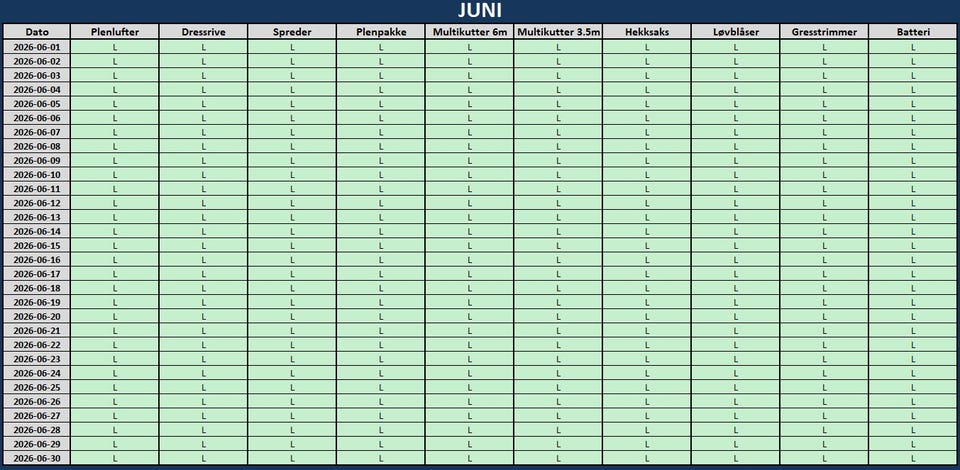 JUNI

| Dato | Plenlufter | Dressrive | Spreder | Plenpakke | Multikutter 6m | Multikutter 3.5m | Hekksaks | Løvblåser | Gresstrimmer | Batteri |
|---|---|---|---|---|---|---|---|---|---|---|
| 2026-06-01 | L | L | L | L | L | L | L | L | L | L |
| 2026-06-02 | L | L | L | L | L | L | L | L | L | L |
| 2026-06-03 | L | L | L | L | L | L | L | L | L | L |
| 2026-06-04 | L | L | L | L | L | L | L | L | L | L |
| 2026-06-05 | L | L | L | L | L | L | L | L | L | L |
| 2026-06-06 | L | L | L | L | L | L | L | L | L | L |
| 2026-06-07 | L | L | L | L | L | L | L | L | L | L |
| 2026-06-08 | L | L | L | L | L | L | L | L | L | L |
| 2026-06-09 | L | L | L | L | L | L | L | L | L | L |
| 2026-06-10 | L | L | L | L | L | L | L | L | L | L |
| 2026-06-11 | L | L | L | L | L | L | L | L | L | L |
| 2026-06-12 | L | L | L | L | L | L | L | L | L | L |
| 2026-06-13 | L | L | L | L | L | L | L | L | L | L |
| 2026-06-14 | L | L | L | L | L | L | L | L | L | L |
| 2026-06-15 | L | L | L | L | L | L | L | L | L | L |
| 2026-06-16 | L | L | L | L | L | L | L | L | L | L |
| 2026-06-17 | L | L | L | L | L | L | L | L | L | L |
| 2026-06-18 | L | L | L | L | L | L | L | L | L | L |
| 2026-06-19 | L | L | L | L | L | L | L | L | L | L |
| 2026-06-20 | L | L | L | L | L | L | L | L | L | L |
| 2026-06-21 | L | L | L | L | L | L | L | L | L | L |
| 2026-06-22 | L | L | L | L | L | L | L | L | L | L |
| 2026-06-23 | L | L | L | L | L | L | L | L | L | L |
| 2026-06-24 | L | L | L | L | L | L | L | L | L | L |
| 2026-06-25 | L | L | L | L | L | L | L | L | L | L |
| 2026-06-26 | L | L | L | L | L | L | L | L | L | L |
| 2026-06-27 | L | L | L | L | L | L | L | L | L | L |
| 2026-06-28 | L | L | L | L | L | L | L | L | L | L |
| 2026-06-29 | L | L | L | L | L | L | L | L | L | L |
| 2026-06-30 | L | L | L | L | L | L | L | L | L | L |